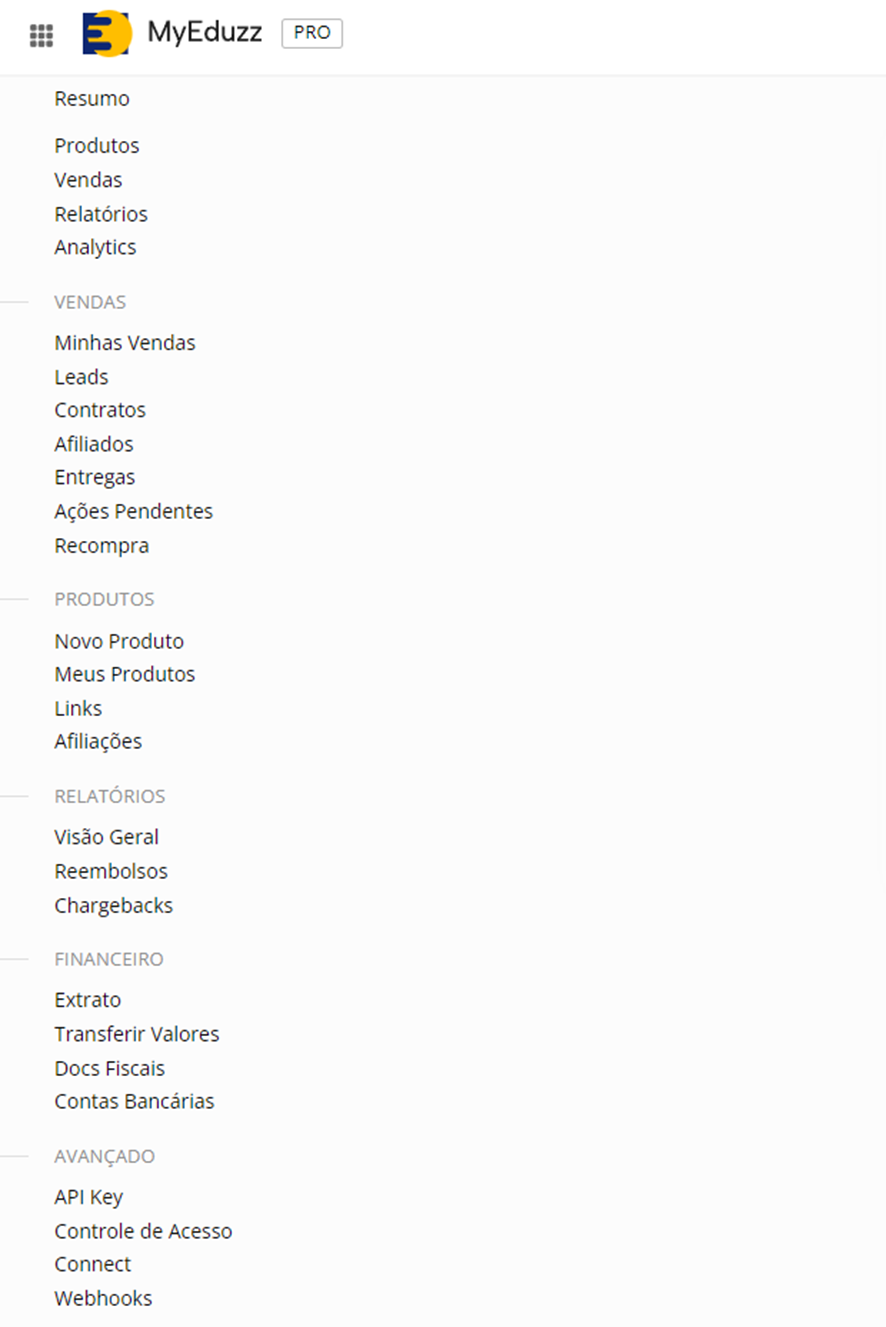 MyEduzz PRO

Resumo

Produtos
Vendas
Relatórios
Analytics

VENDAS
Minhas Vendas
Leads
Contratos
Afiliados
Entregas
Ações Pendentes
Recompra

PRODUTOS
Novo Produto
Meus Produtos
Links
Afiliações

RELATÓRIOS
Visão Geral
Reembolsos
Chargebacks

FINANCEIRO
Extrato
Transferir Valores
Docs Fiscais
Contas Bancárias

AVANÇADO
API Key
Controle de Acesso
Connect
Webhooks